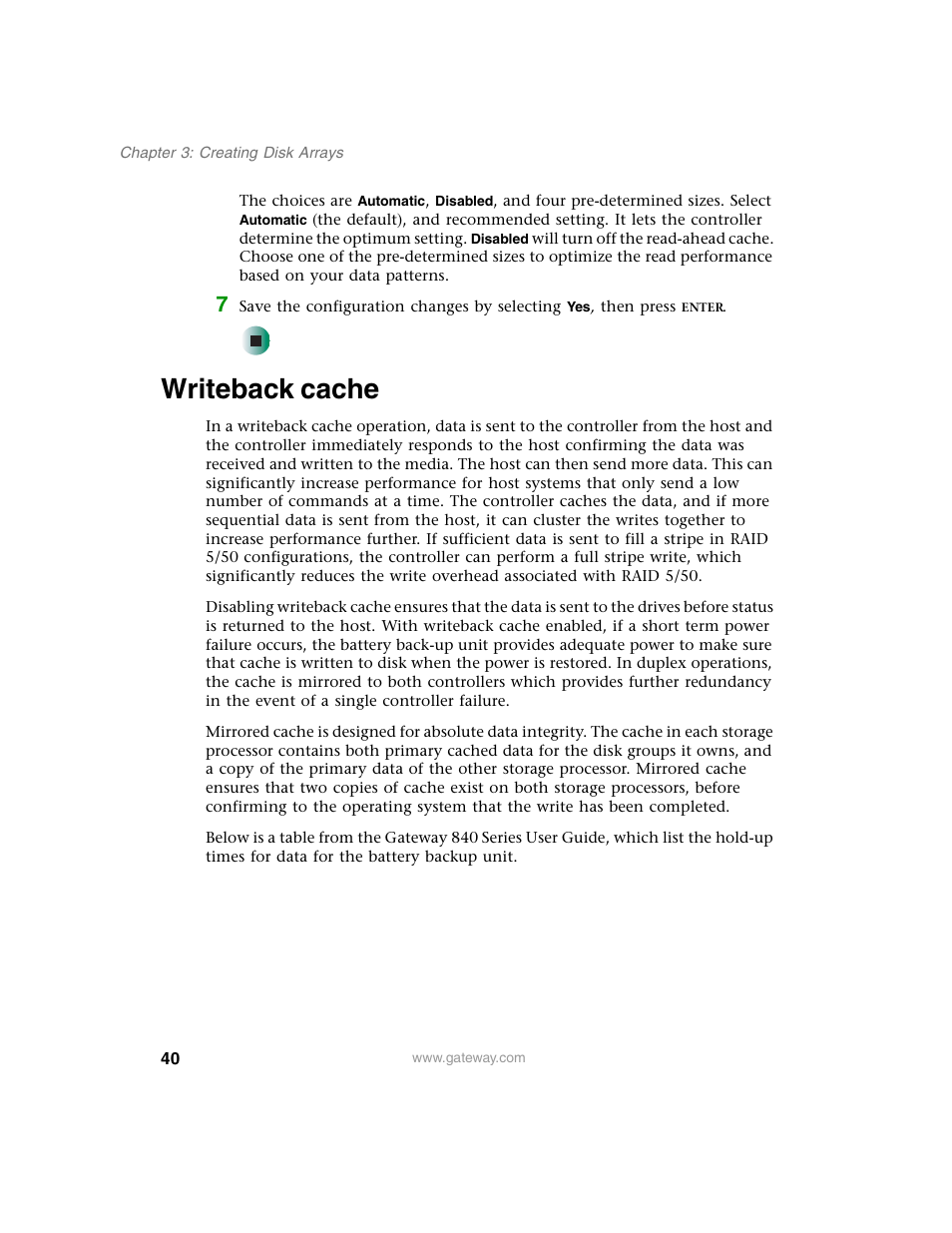 Chapter 3: Creating Disk Arrays

The choices are Automatic, Disabled, and four pre-determined sizes. Select Automatic (the default), and recommended setting. It lets the controller determine the optimum setting. Disabled will turn off the read-ahead cache. Choose one of the pre-determined sizes to optimize the read performance based on your data patterns.

7 Save the configuration changes by selecting Yes, then press ENTER.

Writeback cache

In a writeback cache operation, data is sent to the controller from the host and the controller immediately responds to the host confirming the data was received and written to the media. The host can then send more data. This can significantly increase performance for host systems that only send a low number of commands at a time. The controller caches the data, and if more sequential data is sent from the host, it can cluster the writes together to increase performance further. If sufficient data is sent to fill a stripe in RAID 5/50 configurations, the controller can perform a full stripe write, which significantly reduces the write overhead associated with RAID 5/50.

Disabling writeback cache ensures that the data is sent to the drives before status is returned to the host. With writeback cache enabled, if a short term power failure occurs, the battery back-up unit provides adequate power to make sure that cache is written to disk when the power is restored. In duplex operations, the cache is mirrored to both controllers which provides further redundancy in the event of a single controller failure.

Mirrored cache is designed for absolute data integrity. The cache in each storage processor contains both primary cached data for the disk groups it owns, and a copy of the primary data of the other storage processor. Mirrored cache ensures that two copies of cache exist on both storage processors, before confirming to the operating system that the write has been completed.

Below is a table from the Gateway 840 Series User Guide, which list the hold-up times for data for the battery backup unit.

40 www.gateway.com